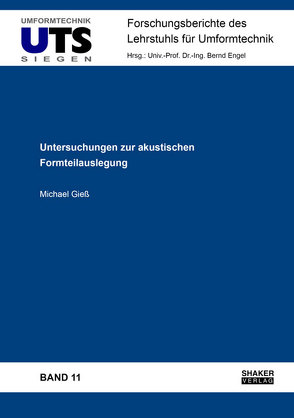 UMFORMTECHNIK
UTS
SIEGEN

Forschungsberichte des Lehrstuhls für Umformtechnik

Hrsg.: Univ.-Prof. Dr.-Ing. Bernd Engel

Untersuchungen zur akustischen Formteilauslegung

Michael Gieß

BAND 11

SHAKER
VERLAG